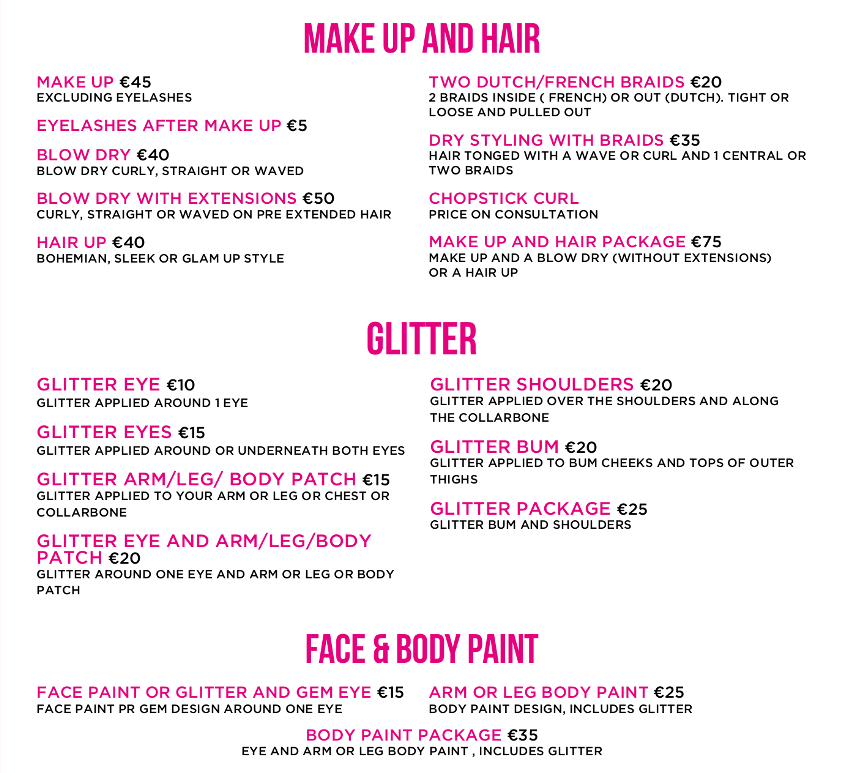 MAKE UP AND HAIR

MAKE UP €45
EXCLUDING EYELASHES

EYELASHES AFTER MAKE UP €5

BLOW DRY €40
BLOW DRY CURLY, STRAIGHT OR WAVED

BLOW DRY WITH EXTENSIONS €50
CURLY, STRAIGHT OR WAVED ON PRE EXTENDED HAIR

HAIR UP €40
BOHEMIAN, SLEEK OR GLAM UP STYLE

TWO DUTCH/FRENCH BRAIDS €20
2 BRAIDS INSIDE ( FRENCH) OR OUT (DUTCH). TIGHT OR LOOSE AND PULLED OUT

DRY STYLING WITH BRAIDS €35
HAIR TONGED WITH A WAVE OR CURL AND 1 CENTRAL OR TWO BRAIDS

CHOPSTICK CURL
PRICE ON CONSULTATION

MAKE UP AND HAIR PACKAGE €75
MAKE UP AND A BLOW DRY (WITHOUT EXTENSIONS) OR A HAIR UP

GLITTER

GLITTER EYE €10
GLITTER APPLIED AROUND 1 EYE

GLITTER EYES €15
GLITTER APPLIED AROUND OR UNDERNEATH BOTH EYES

GLITTER ARM/LEG/ BODY PATCH €15
GLITTER APPLIED TO YOUR ARM OR LEG OR CHEST OR COLLARBONE

GLITTER EYE AND ARM/LEG/BODY PATCH €20
GLITTER AROUND ONE EYE AND ARM OR LEG OR BODY PATCH

GLITTER SHOULDERS €20
GLITTER APPLIED OVER THE SHOULDERS AND ALONG THE COLLARBONE

GLITTER BUM €20
GLITTER APPLIED TO BUM CHEEKS AND TOPS OF OUTER THIGHS

GLITTER PACKAGE €25
GLITTER BUM AND SHOULDERS

FACE & BODY PAINT

FACE PAINT OR GLITTER AND GEM EYE €15
FACE PAINT PR GEM DESIGN AROUND ONE EYE

ARM OR LEG BODY PAINT €25
BODY PAINT DESIGN, INCLUDES GLITTER

BODY PAINT PACKAGE €35
EYE AND ARM OR LEG BODY PAINT , INCLUDES GLITTER